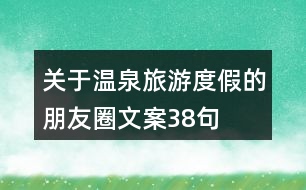 关于温泉旅游度假的朋友圈文案38句